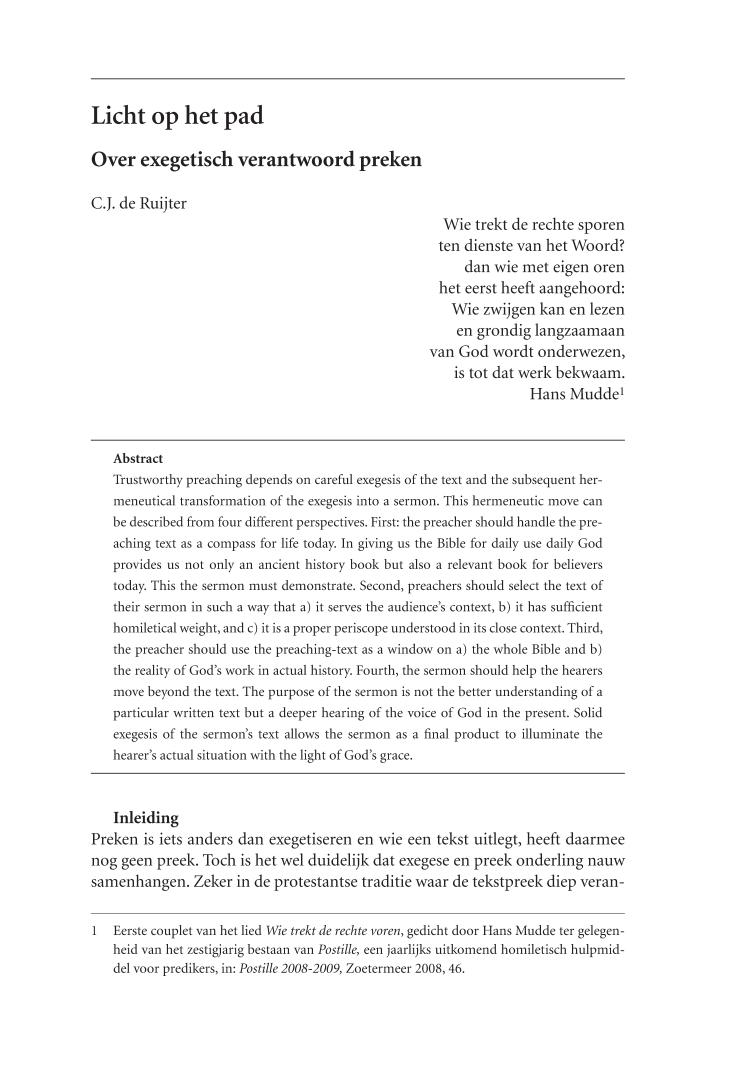 Licht op het pad

Over exegetisch verantwoord preken

C.J. de Ruijter

Wie trekt de rechte sporen
ten dienste van het Woord?
dan wie met eigen oren
het eerst heeft aangehoord:
Wie zwijgen kan en lezen
en grondig langzaamaan
van God wordt onderwezen,
is tot dat werk bekwaam.
Hans Mudde$^1$

Abstract

Trustworthy preaching depends on careful exegesis of the text and the subsequent hermeneutical transformation of the exegesis into a sermon. This hermeneutic move can be described from four different perspectives. First: the preacher should handle the preaching text as a compass for life today. In giving us the Bible for daily use daily God provides us not only an ancient history book but also a relevant book for believers today. This the sermon must demonstrate. Second, preachers should select the text of their sermon in such a way that a) it serves the audience's context, b) it has sufficient homiletical weight, and c) it is a proper periscope understood in its close context. Third, the preacher should use the preaching-text as a window on a) the whole Bible and b) the reality of God's work in actual history. Fourth, the sermon should help the hearers move beyond the text. The purpose of the sermon is not the better understanding of a particular written text but a deeper hearing of the voice of God in the present. Solid exegesis of the sermon's text allows the sermon as a final product to illuminate the hearer's actual situation with the light of God's grace.

Inleiding

Preken is iets anders dan exegetiseren en wie een tekst uitlegt, heeft daarmee nog geen preek. Toch is het wel duidelijk dat exegese en preek onderling nauw samenhangen. Zeker in de protestantse traditie waar de tekstpreek diep veran-

1 Eerste couplet van het lied Wie trekt de rechte voren, gedicht door Hans Mudde ter gelegenheid van het zestigjarig bestaan van Postille, een jaarlijks uitkomend homiletisch hulpmiddel voor predikers, in: Postille 2008-2009, Zoetermeer 2008, 46.